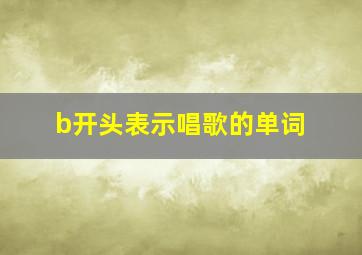 b开头表示唱歌的单词